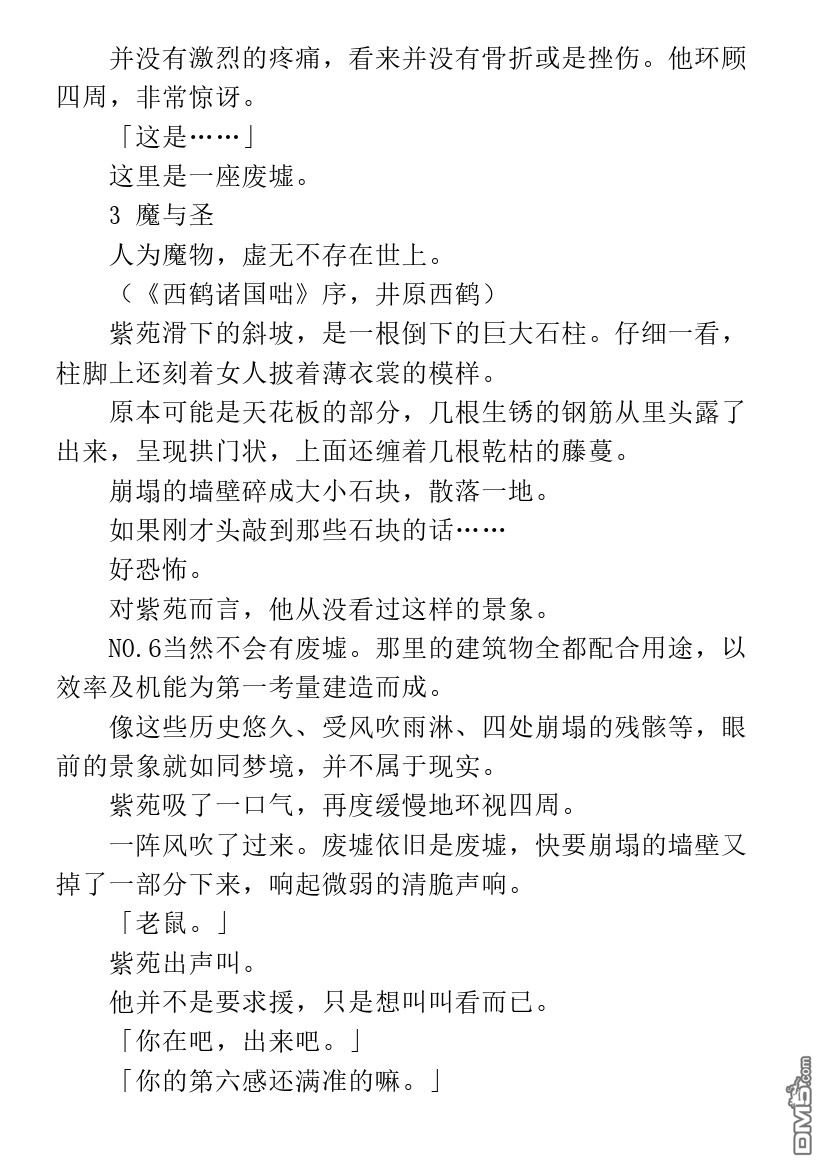 并没有激烈的疼痛，看来并没有骨折或是挫伤。他环顾四周，非常惊讶。

「这是……」

这里是一座废墟。

3 魔与圣

人为魔物，虚无不存在世上。

（《西鹤诸国咄》序，井原西鹤）

紫苑滑下的斜坡，是一根倒下的巨大石柱。仔细一看，柱脚上还刻着女人披着薄衣裳的模样。

原本可能是天花板的部分，几根生锈的钢筋从里头露了出来，呈现拱门状，上面还缠着几根乾枯的藤蔓。

崩塌的墙壁碎成大小石块，散落一地。

如果刚才头敲到那些石块的话……

好恐怖。

对紫苑而言，他从没看过这样的景象。

NO.6当然不会有废墟。那里的建筑物全都配合用途，以效率及机能为第一考量建造而成。

像这些历史悠久、受风吹雨淋、四处崩塌的残骸等，眼前的景象就如同梦境，并不属于现实。

紫苑吸了一口气，再度缓慢地环视四周。

一阵风吹了过来。废墟依旧是废墟，快要崩塌的墙壁又掉了一部分下来，响起微弱的清脆声响。

「老鼠。」

紫苑出声叫。

他并不是要求援，只是想叫叫看而已。

「你在吧，出来吧。」

「你的第六感还满准的嘛。」

DM5.com